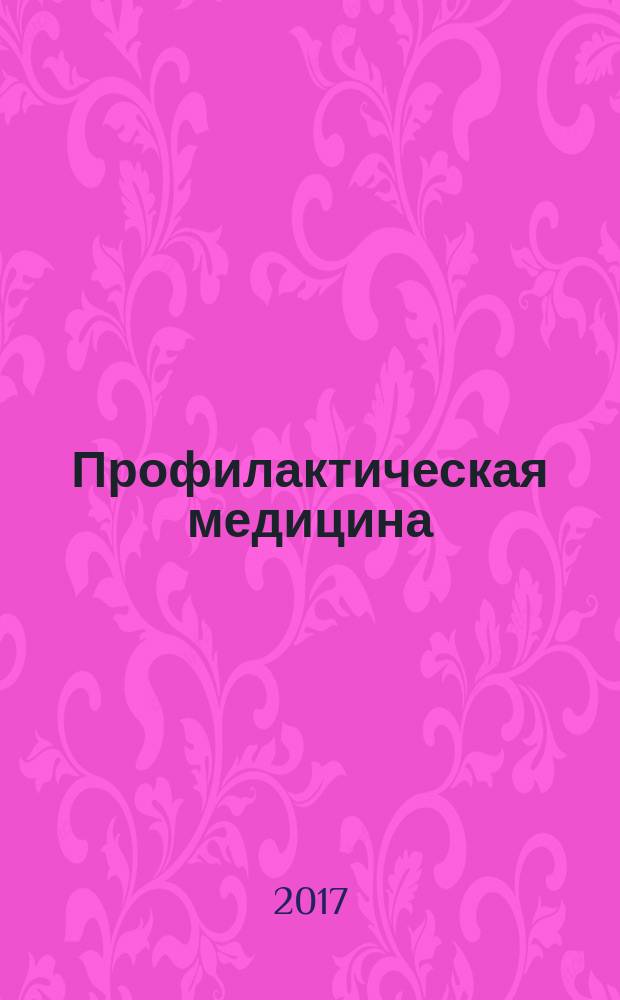 Профилактическая медицина

2017